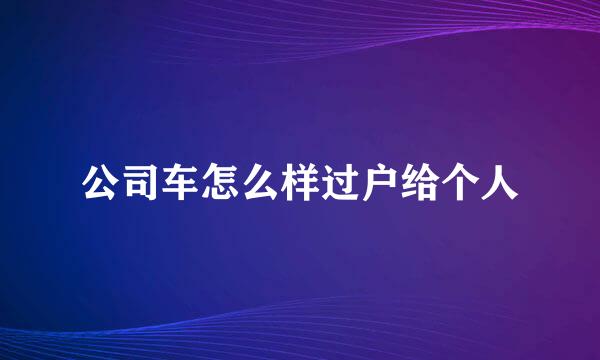 公司车怎么样过户给个人